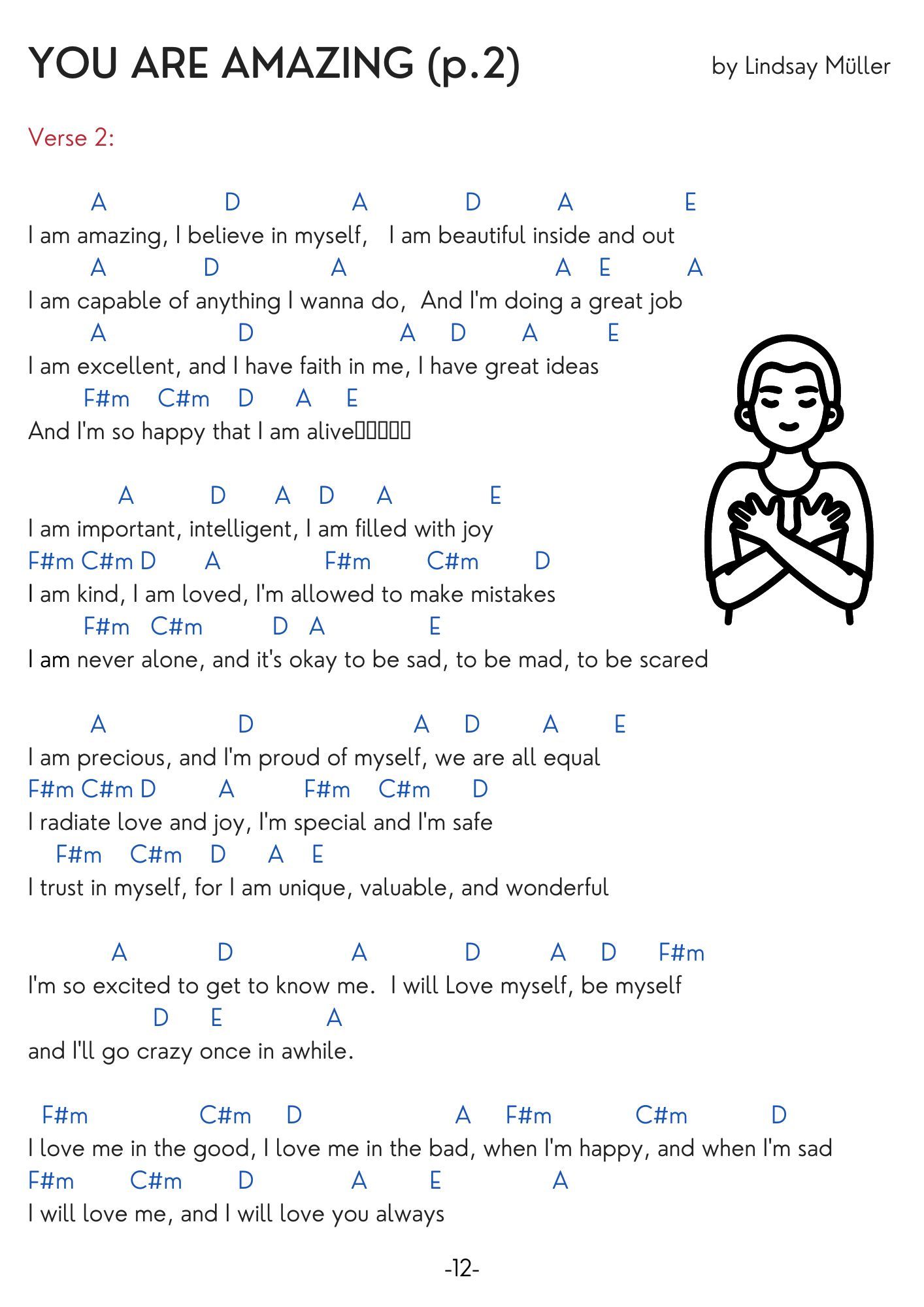 YOU ARE AMAZING (p.2) by Lindsay Müller

Verse 2:

A D A D A E
I am amazing, I believe in myself, I am beautiful inside and out
A D A A E A
I am capable of anything I wanna do, And I'm doing a great job
A D A D A E
I am excellent, and I have faith in me, I have great ideas
F#m C#m D A E
And I'm so happy that I am alive

A D A D A E
I am important, intelligent, I am filled with joy
F#m C#m D A F#m C#m D
I am kind, I am loved, I'm allowed to make mistakes
F#m C#m D A E
I am never alone, and it's okay to be sad, to be mad, to be scared

A D A D A E
I am precious, and I'm proud of myself, we are all equal
F#m C#m D A F#m C#m D
I radiate love and joy, I'm special and I'm safe
F#m C#m D A E
I trust in myself, for I am unique, valuable, and wonderful

A D A D A D F#m
I'm so excited to get to know me. I will Love myself, be myself
D E A
and I'll go crazy once in awhile.

F#m C#m D A F#m C#m D
I love me in the good, I love me in the bad, when I'm happy, and when I'm sad
F#m C#m D A E A
I will love me, and I will love you always

-12-